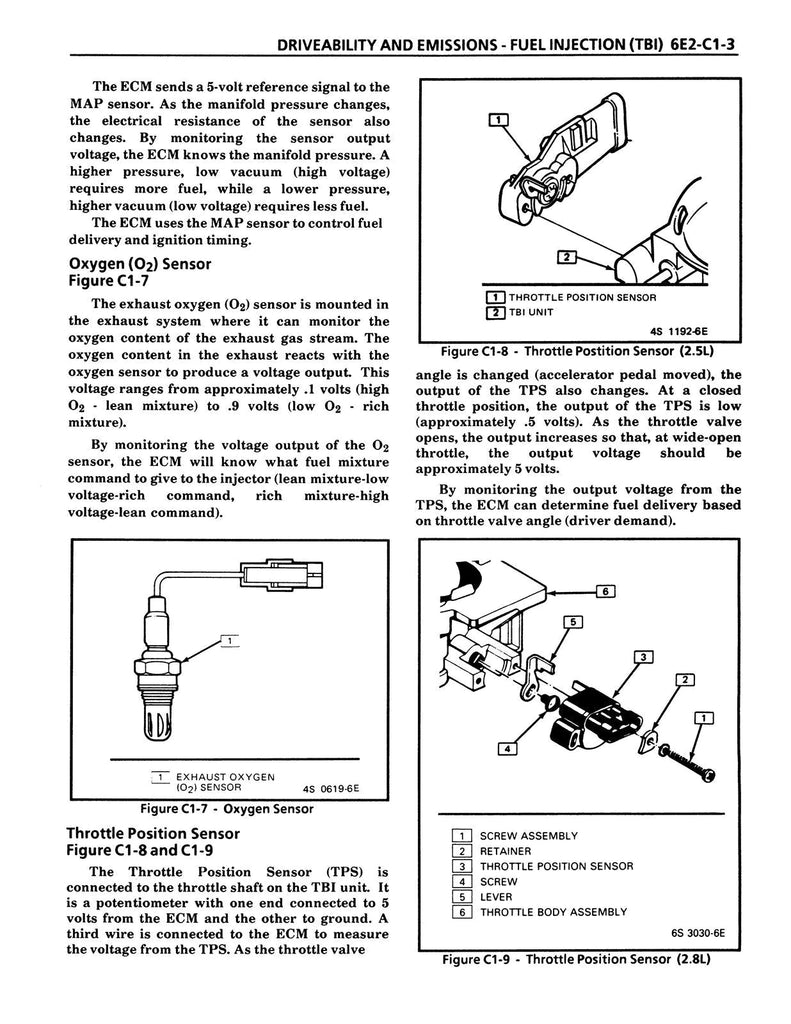 DRIVEABILITY AND EMISSIONS - FUEL INJECTION (TBI) 6E2-C1-3

The ECM sends a 5-volt reference signal to the MAP sensor. As the manifold pressure changes, the electrical resistance of the sensor also changes. By monitoring the sensor output voltage, the ECM knows the manifold pressure. A higher pressure, low vacuum (high voltage) requires more fuel, while a lower pressure, higher vacuum (low voltage) requires less fuel.

The ECM uses the MAP sensor to control fuel delivery and ignition timing.

Oxygen ($O_2$) Sensor
Figure C1-7

The exhaust oxygen ($O_2$) sensor is mounted in the exhaust system where it can monitor the oxygen content of the exhaust gas stream. The oxygen content in the exhaust reacts with the oxygen sensor to produce a voltage output. This voltage ranges from approximately .1 volts (high $O_2$ - lean mixture) to .9 volts (low $O_2$ - rich mixture).

By monitoring the voltage output of the $O_2$ sensor, the ECM will know what fuel mixture command to give to the injector (lean mixture-low voltage-rich command, rich mixture-high voltage-lean command).

1

1 EXHAUST OXYGEN ($O_2$) SENSOR 4S 0619-6E

Figure C1-7 - Oxygen Sensor

Throttle Position Sensor
Figure C1-8 and C1-9

The Throttle Position Sensor (TPS) is connected to the throttle shaft on the TBI unit. It is a potentiometer with one end connected to 5 volts from the ECM and the other to ground. A third wire is connected to the ECM to measure the voltage from the TPS. As the throttle valve

1
2

1 THROTTLE POSITION SENSOR
2 TBI UNIT

4S 1192-6E

Figure C1-8 - Throttle Postition Sensor (2.5L)

angle is changed (accelerator pedal moved), the output of the TPS also changes. At a closed throttle position, the output of the TPS is low (approximately .5 volts). As the throttle valve opens, the output increases so that, at wide-open throttle, the output voltage should be approximately 5 volts.

By monitoring the output voltage from the TPS, the ECM can determine fuel delivery based on throttle valve angle (driver demand).

6
5
3
2
1
4

1 SCREW ASSEMBLY
2 RETAINER
3 THROTTLE POSITION SENSOR
4 SCREW
5 LEVER
6 THROTTLE BODY ASSEMBLY

6S 3030-6E

Figure C1-9 - Throttle Position Sensor (2.8L)